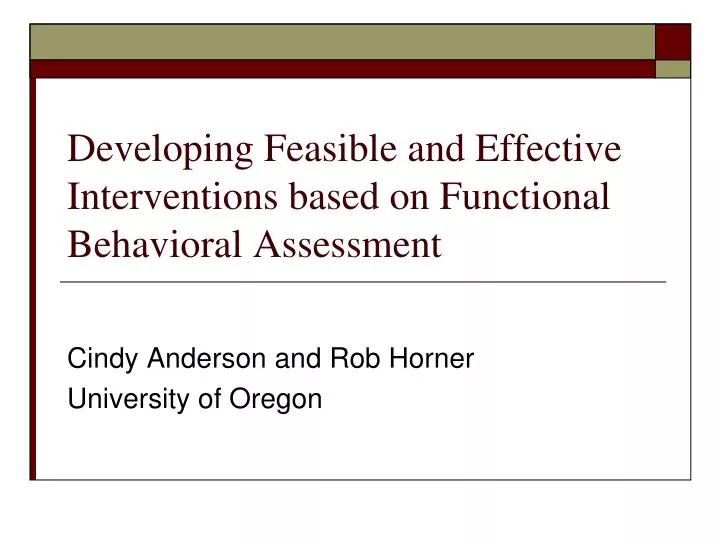 Developing Feasible and Effective Interventions based on Functional Behavioral Assessment

Cindy Anderson and Rob Horner
University of Oregon